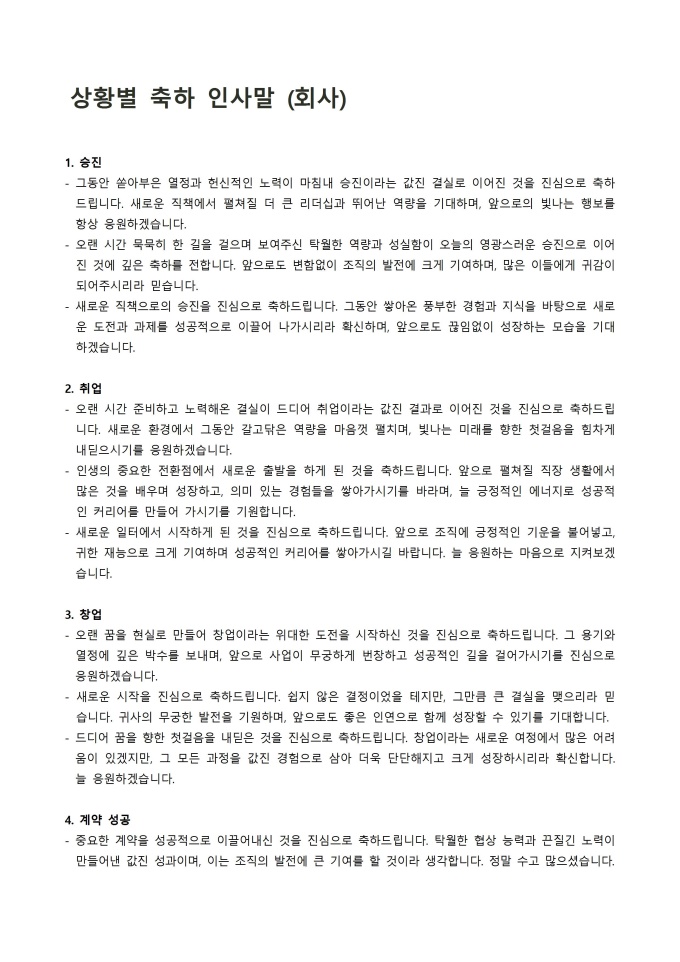 상황별 축하 인사말 (회사)

1. 승진

- 그동안 쏟아부은 열정과 헌신적인 노력이 마침내 승진이라는 값진 결실로 이어진 것을 진심으로 축하드립니다. 새로운 직책에서 펼쳐질 더 큰 리더십과 뛰어난 역량을 기대하며, 앞으로의 빛나는 행보를 항상 응원하겠습니다.
- 오랜 시간 묵묵히 한 길을 걸으며 보여주신 탁월한 역량과 성실함이 오늘의 영광스러운 승진으로 이어진 것에 깊은 축하를 전합니다. 앞으로도 변함없이 조직의 발전에 크게 기여하며, 많은 이들에게 귀감이 되어주시리라 믿습니다.
- 새로운 직책으로의 승진을 진심으로 축하드립니다. 그동안 쌓아온 풍부한 경험과 지식을 바탕으로 새로운 도전과 과제를 성공적으로 이끌어 나가시리라 확신하며, 앞으로도 끊임없이 성장하는 모습을 기대하겠습니다.

2. 취업

- 오랜 시간 준비하고 노력해온 결실이 드디어 취업이라는 값진 결과로 이어진 것을 진심으로 축하드립니다. 새로운 환경에서 그동안 갈고닦은 역량을 마음껏 펼치며, 빛나는 미래를 향한 첫걸음을 힘차게 내딛으시기를 응원하겠습니다.
- 인생의 중요한 전환점에서 새로운 출발을 하게 된 것을 축하드립니다. 앞으로 펼쳐질 직장 생활에서 많은 것을 배우며 성장하고, 의미 있는 경험들을 쌓아가시기를 바라며, 늘 긍정적인 에너지로 성공적인 커리어를 만들어 가시기를 기원합니다.
- 새로운 일터에서 시작하게 된 것을 진심으로 축하드립니다. 앞으로 조직에 긍정적인 기운을 불어넣고, 귀한 재능으로 크게 기여하며 성공적인 커리어를 쌓아가시길 바랍니다. 늘 응원하는 마음으로 지켜보겠습니다.

3. 창업

- 오랜 꿈을 현실로 만들어 창업이라는 위대한 도전을 시작하신 것을 진심으로 축하드립니다. 그 용기와 열정에 깊은 박수를 보내며, 앞으로 사업이 무궁하게 번창하고 성공적인 길을 걸어가시기를 진심으로 응원하겠습니다.
- 새로운 시작을 진심으로 축하드립니다. 쉽지 않은 결정이었을 테지만, 그만큼 큰 결실을 맺으리라 믿습니다. 귀사의 무궁한 발전을 기원하며, 앞으로도 좋은 인연으로 함께 성장할 수 있기를 기대합니다.
- 드디어 꿈을 향한 첫걸음을 내딛은 것을 진심으로 축하드립니다. 창업이라는 새로운 여정에서 많은 어려움이 있겠지만, 그 모든 과정을 값진 경험으로 삼아 더욱 단단해지고 크게 성장하시리라 확신합니다. 늘 응원하겠습니다.

4. 계약 성공

- 중요한 계약을 성공적으로 이끌어내신 것을 진심으로 축하드립니다. 탁월한 협상 능력과 끈질긴 노력이 만들어낸 값진 성과이며, 이는 조직의 발전에 큰 기여를 할 것이라 생각합니다. 정말 수고 많으셨습니다.